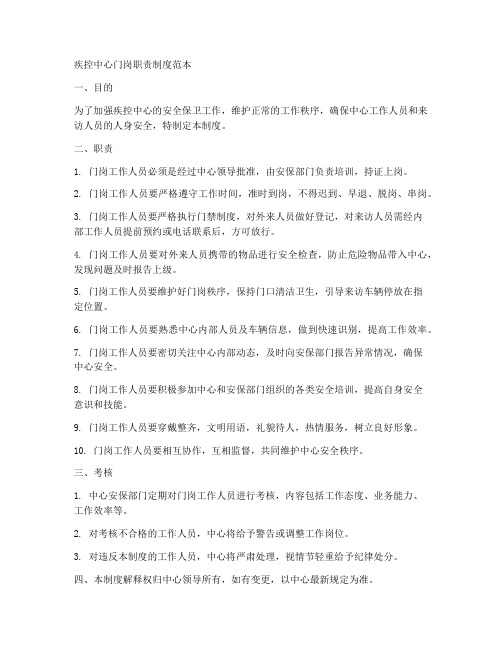 疾控中心门岗职责制度范本

一、目的

为了加强疾控中心的安全保卫工作，维护正常的工作秩序，确保中心工作人员和来访人员的人身安全，特制定本制度。

二、职责

1. 门岗工作人员必须是经过中心领导批准，由安保部门负责培训，持证上岗。

2. 门岗工作人员要严格遵守工作时间，准时到岗，不得迟到、早退、脱岗、串岗。

3. 门岗工作人员要严格执行门禁制度，对外来人员做好登记，对来访人员需经内部工作人员提前预约或电话联系后，方可放行。

4. 门岗工作人员要对外来人员携带的物品进行安全检查，防止危险物品带入中心，发现问题及时报告上级。

5. 门岗工作人员要维护好门岗秩序，保持门口清洁卫生，引导来访车辆停放在指定位置。

6. 门岗工作人员要熟悉中心内部人员及车辆信息，做到快速识别，提高工作效率。

7. 门岗工作人员要密切关注中心内部动态，及时向安保部门报告异常情况，确保中心安全。

8. 门岗工作人员要积极参加中心和安保部门组织的各类安全培训，提高自身安全意识和技能。

9. 门岗工作人员要穿戴整齐，文明用语，礼貌待人，热情服务，树立良好形象。

10. 门岗工作人员要相互协作，互相监督，共同维护中心安全秩序。

三、考核

1. 中心安保部门定期对门岗工作人员进行考核，内容包括工作态度、业务能力、工作效率等。

2. 对考核不合格的工作人员，中心将给予警告或调整工作岗位。

3. 对违反本制度的工作人员，中心将严肃处理，视情节轻重给予纪律处分。

四、本制度解释权归中心领导所有，如有变更，以中心最新规定为准。